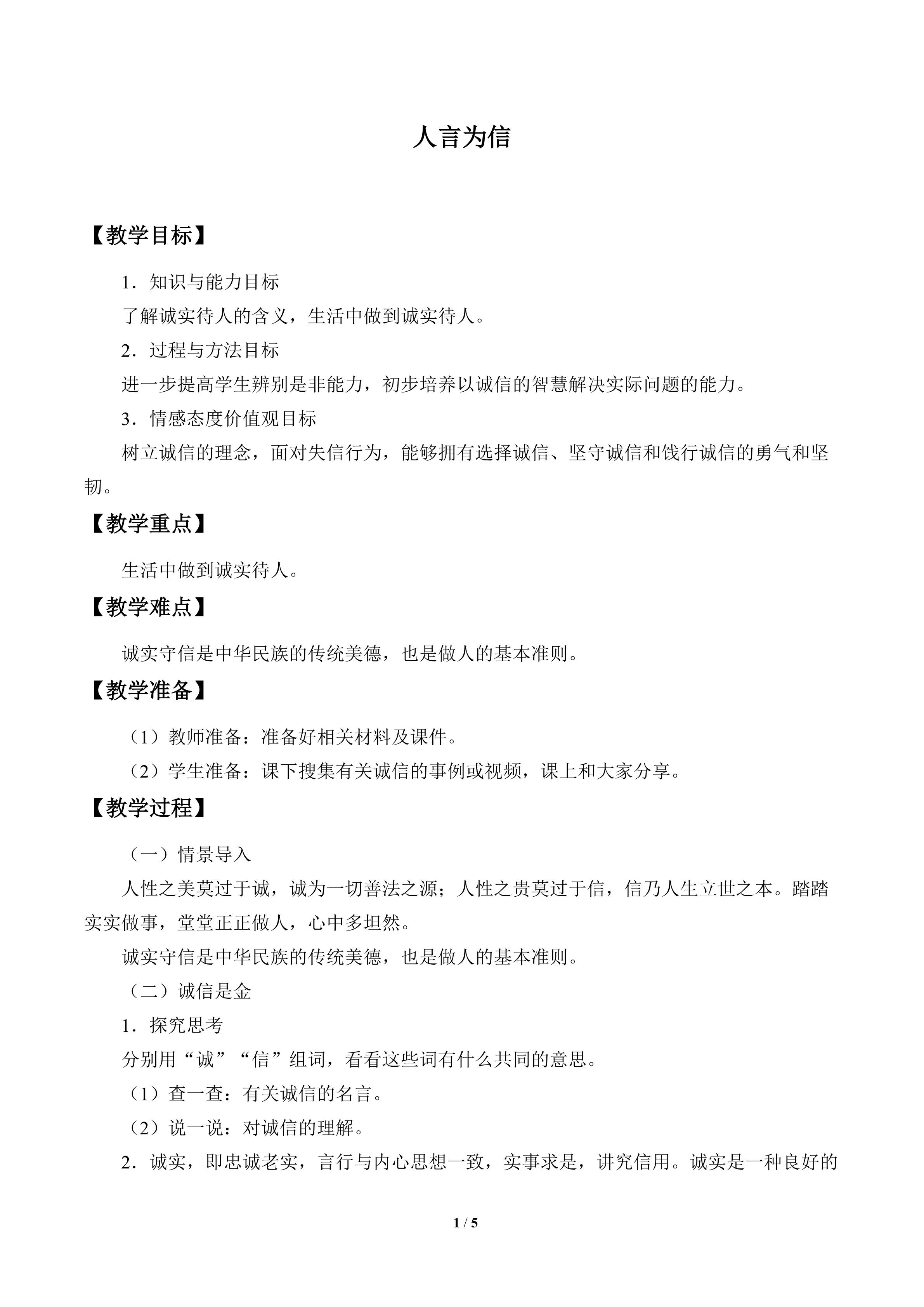 人言为信

【教学目标】

1．知识与能力目标

了解诚实待人的含义，生活中做到诚实待人。

2．过程与方法目标

进一步提高学生辨别是非能力，初步培养以诚信的智慧解决实际问题的能力。

3．情感态度价值观目标

树立诚信的理念，面对失信行为，能够拥有选择诚信、坚守诚信和饯行诚信的勇气和坚韧。

【教学重点】

生活中做到诚实待人。

【教学难点】

诚实守信是中华民族的传统美德，也是做人的基本准则。

【教学准备】

（1）教师准备：准备好相关材料及课件。

（2）学生准备：课下搜集有关诚信的事例或视频，课上和大家分享。

【教学过程】

（一）情景导入

人性之美莫过于诚，诚为一切善法之源；人性之贵莫过于信，信乃人生立世之本。踏踏实实做事，堂堂正正做人，心中多坦然。

诚实守信是中华民族的传统美德，也是做人的基本准则。

（二）诚信是金

1．探究思考

分别用“诚”“信”组词，看看这些词有什么共同的意思。

（1）查一查：有关诚信的名言。

（2）说一说：对诚信的理解。

2．诚实，即忠诚老实，言行与内心思想一致，实事求是，讲究信用。诚实是一种良好的

1 / 5